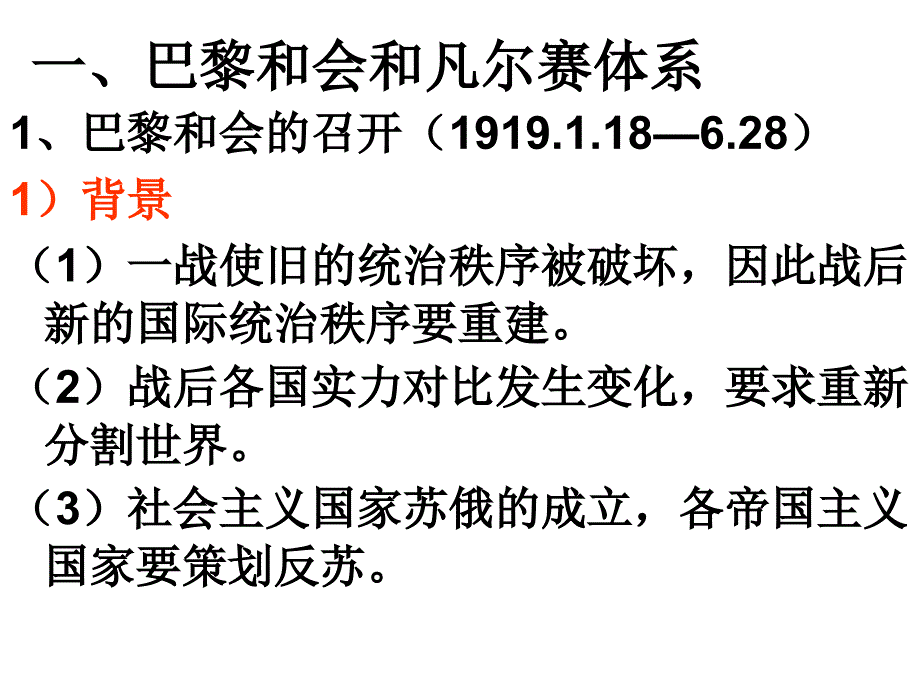 一、巴黎和会和凡尔赛体系

1、巴黎和会的召开（1919.1.18—6.28）

1）背景

（1）一战使旧的统治秩序被破坏，因此战后新的国际统治秩序要重建。

（2）战后各国实力对比发生变化，要求重新分割世界。

（3）社会主义国家苏俄的成立，各帝国主义国家要策划反苏。